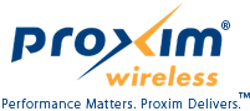 proxim®
wireless
Performance Matters. Proxim Delivers.™